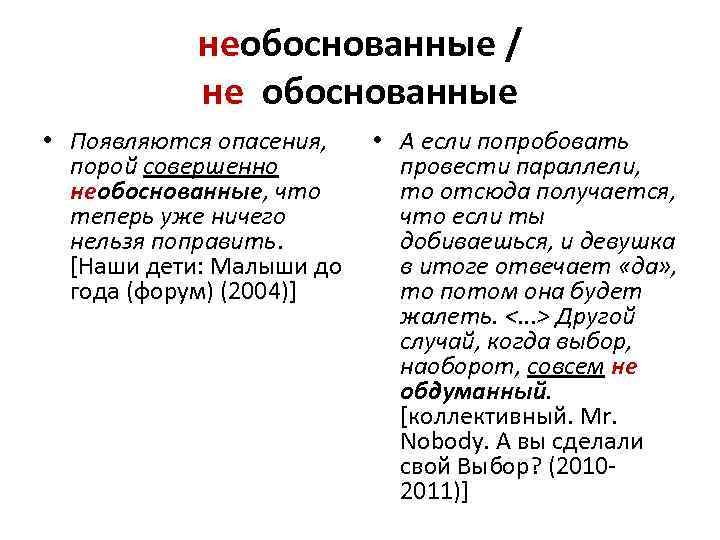 необоснованные /
не обоснованные

• Появляются опасения, порой совершенно необоснованные, что теперь уже ничего нельзя поправить. [Наши дети: Малыши до года (форум) (2004)]

• А если попробовать провести параллели, то отсюда получается, что если ты добиваешься, и девушка в итоге отвечает «да», то потом она будет жалеть. <...> Другой случай, когда выбор, наоборот, совсем не обдуманный. [коллективный. Mr. Nobody. А вы сделали свой Выбор? (2010-2011)]